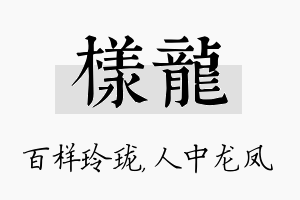 樣龍

百样玲珑，人中龙凤